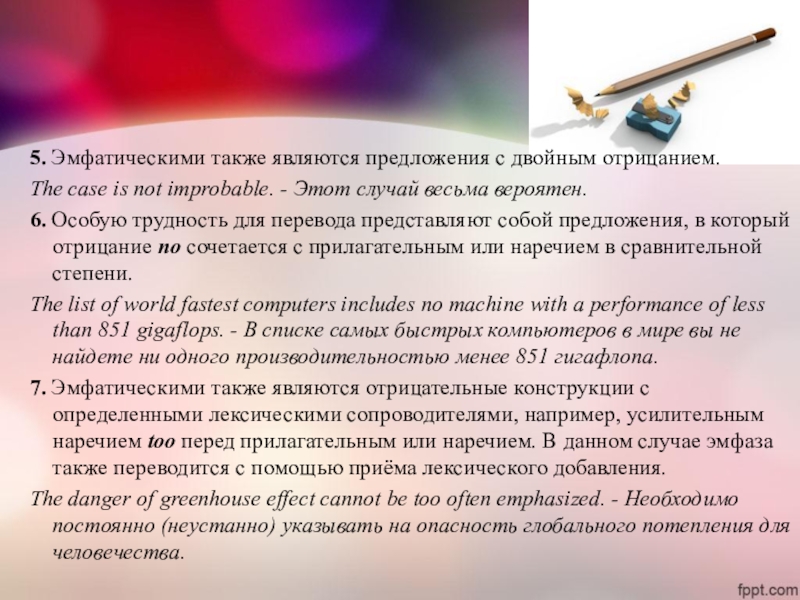 5. Эмфатическими также являются предложения с двойным отрицанием.

The case is not improbable. - Этот случай весьма вероятен.

6. Особую трудность для перевода представляют собой предложения, в который отрицание no сочетается с прилагательным или наречием в сравнительной степени.

The list of world fastest computers includes no machine with a performance of less than 851 gigaflops. - В списке самых быстрых компьютеров в мире вы не найдете ни одного производительностью менее 851 гигафлопа.

7. Эмфатическими также являются отрицательные конструкции с определенными лексическими сопроводителями, например, усилительным наречием too перед прилагательным или наречием. В данном случае эмфаза также переводится с помощью приёма лексического добавления.

The danger of greenhouse effect cannot be too often emphasized. - Необходимо постоянно (неустанно) указывать на опасность глобального потепления для человечества.

fppt.com